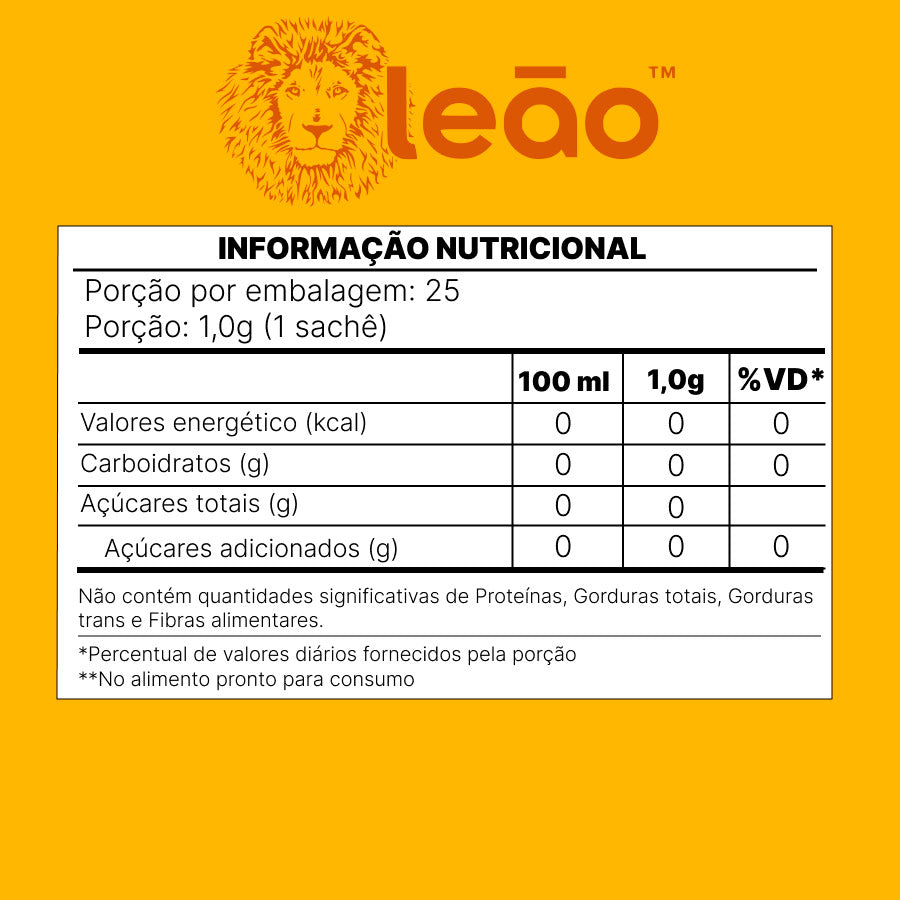 leão™

INFORMAÇÃO NUTRICIONAL

Porção por embalagem: 25
Porção: 1,0g (1 sachê)

| | 100 ml | 1,0g | %VD* |
|---|---|---|---|
| Valores energético (kcal) | 0 | 0 | 0 |
| Carboidratos (g) | 0 | 0 | 0 |
| Açúcares totais (g) | 0 | 0 | |
| Açúcares adicionados (g) | 0 | 0 | 0 |

Não contém quantidades significativas de Proteínas, Gorduras totais, Gorduras trans e Fibras alimentares.

*Percentual de valores diários fornecidos pela porção
**No alimento pronto para consumo